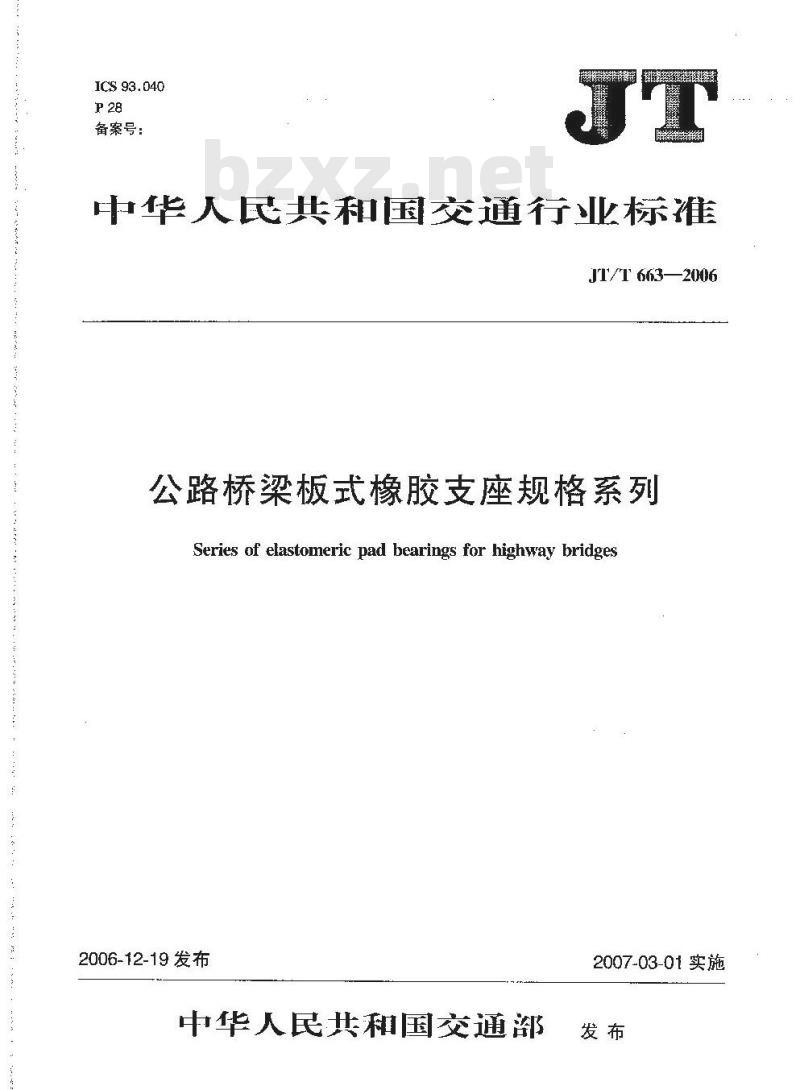 ICS 93.040
P 28
备案号：

JT

bzxz.net

中华人民共和国交通行业标准

JT/T 663—2006

公路桥梁板式橡胶支座规格系列

Series of elastomeric pad bearings for highway bridges

2006-12-19 发布

2007-03-01 实施

中华人民共和国交通部 发布